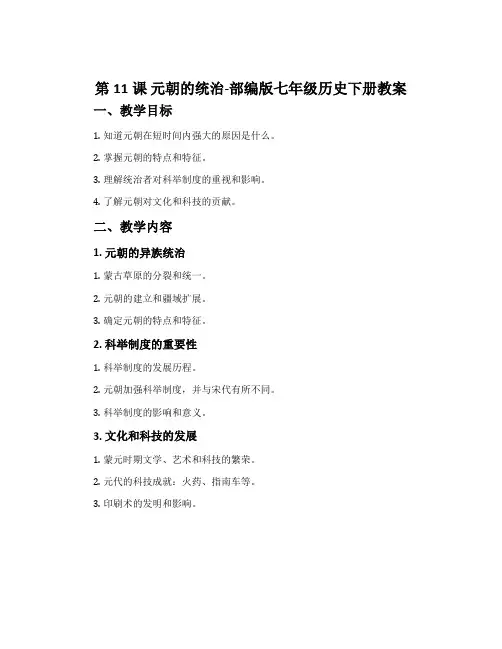 第 11 课 元朝的统治-部编版七年级历史下册教案

一、教学目标

1. 知道元朝在短时间内强大的原因是什么。

2. 掌握元朝的特点和特征。

3. 理解统治者对科举制度的重视和影响。

4. 了解元朝对文化和科技的贡献。

二、教学内容

1. 元朝的异族统治

1. 蒙古草原的分裂和统一。

2. 元朝的建立和疆域扩展。

3. 确定元朝的特点和特征。

2. 科举制度的重要性

1. 科举制度的发展历程。

2. 元朝加强科举制度，并与宋代有所不同。

3. 科举制度的影响和意义。

3. 文化和科技的发展

1. 蒙元时期文学、艺术和科技的繁荣。

2. 元代的科技成就：火药、指南车等。

3. 印刷术的发明和影响。